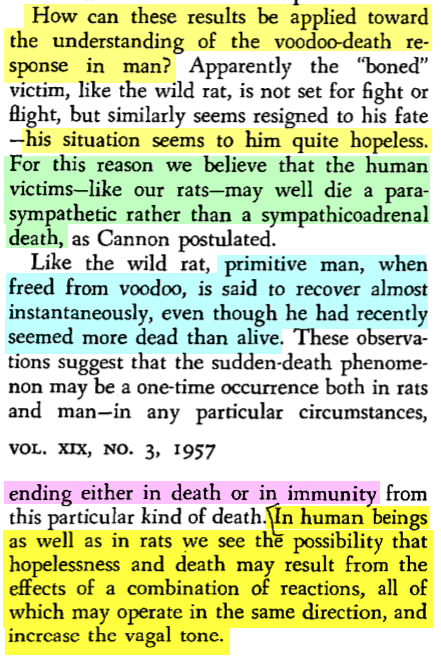 How can these results be applied toward the understanding of the voodoo-death response in man? Apparently the "boned" victim, like the wild rat, is not set for fight or flight, but similarly seems resigned to his fate —his situation seems to him quite hopeless. For this reason we believe that the human victims—like our rats—may well die a parasympathetic rather than a sympathicoadrenal death, as Cannon postulated.

Like the wild rat, primitive man, when freed from voodoo, is said to recover almost instantaneously, even though he had recently seemed more dead than alive. These observations suggest that the sudden-death phenomenon may be a one-time occurrence both in rats and man—in any particular circumstances,

VOL. XIX, NO. 3, 1957

ending either in death or in immunity from this particular kind of death. In human beings as well as in rats we see the possibility that hopelessness and death may result from the effects of a combination of reactions, all of which may operate in the same direction, and increase the vagal tone.